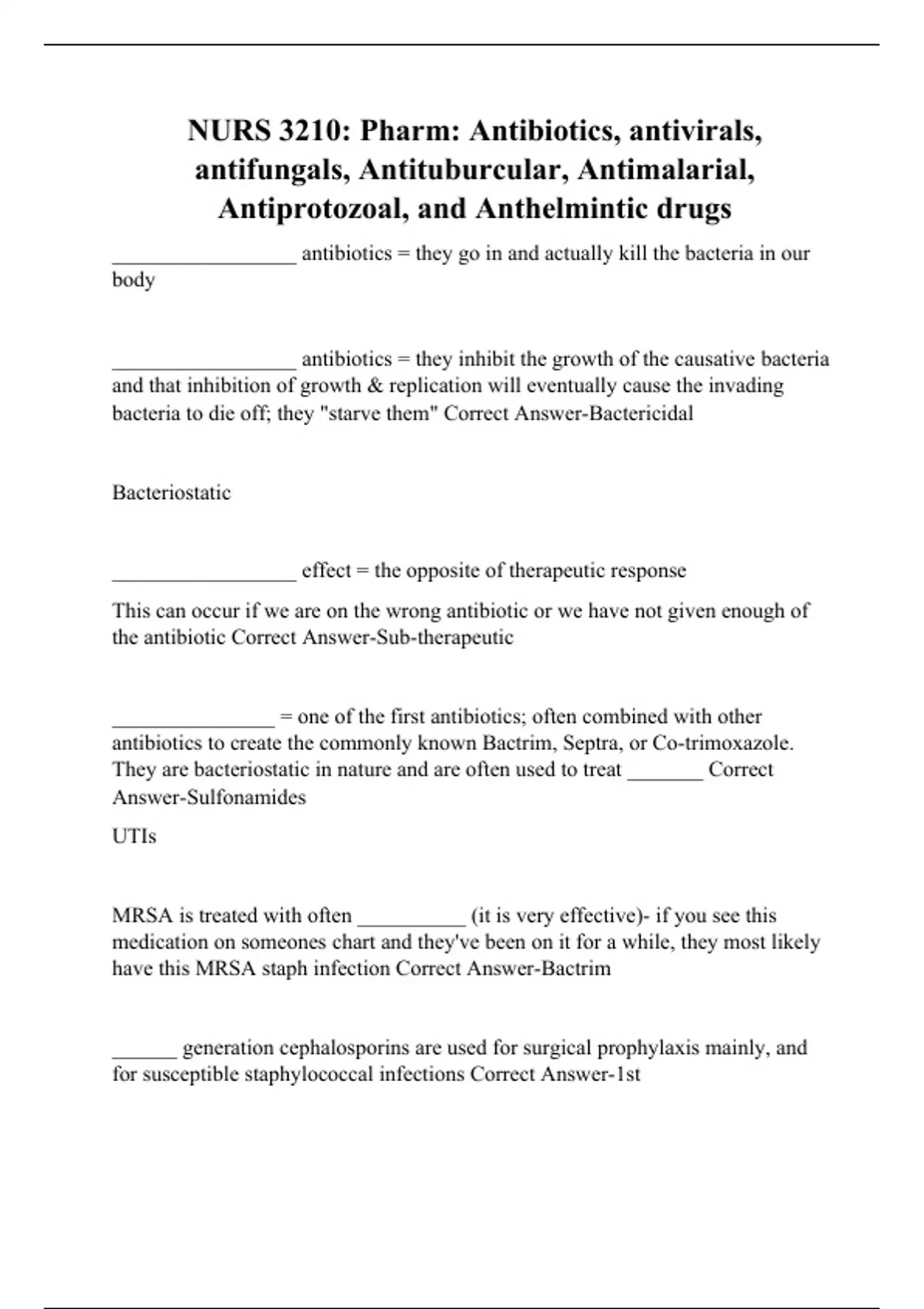 NURS 3210: Pharm: Antibiotics, antivirals, antifungals, Antituburcular, Antimalarial, Antiprotozoal, and Anthelmintic drugs

_________________ antibiotics = they go in and actually kill the bacteria in our body

_________________ antibiotics = they inhibit the growth of the causative bacteria and that inhibition of growth & replication will eventually cause the invading bacteria to die off; they "starve them" Correct Answer-Bactericidal

Bacteriostatic

_________________ effect = the opposite of therapeutic response

This can occur if we are on the wrong antibiotic or we have not given enough of the antibiotic Correct Answer-Sub-therapeutic

_______________ = one of the first antibiotics; often combined with other antibiotics to create the commonly known Bactrim, Septra, or Co-trimoxazole. They are bacteriostatic in nature and are often used to treat _______ Correct Answer-Sulfonamides

UTIs

MRSA is treated with often __________ (it is very effective)- if you see this medication on someones chart and they've been on it for a while, they most likely have this MRSA staph infection Correct Answer-Bactrim

______ generation cephalosporins are used for surgical prophylaxis mainly, and for susceptible staphylococcal infections Correct Answer-1st